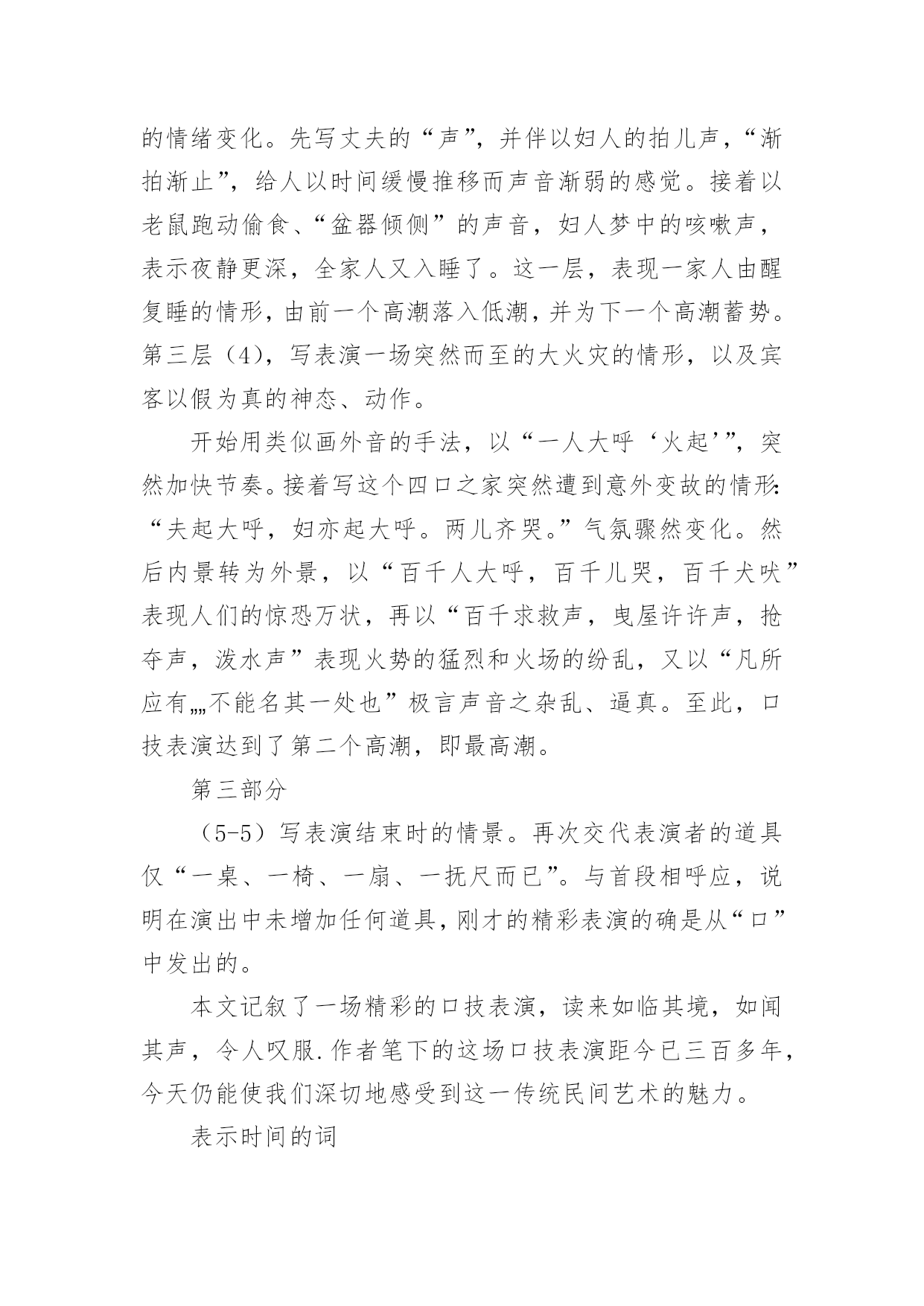 的情绪变化。先写丈夫的“声”，并伴以妇人的拍儿声，“渐拍渐止”，给人以时间缓慢推移而声音渐弱的感觉。接着以老鼠跑动偷食、“盆器倾侧”的声音，妇人梦中的咳嗽声，表示夜静更深，全家人又入睡了。这一层，表现一家人由醒复睡的情形，由前一个高潮落入低潮，并为下一个高潮蓄势。第三层（4），写表演一场突然而至的大火灾的情形，以及宾客以假为真的神态、动作。

开始用类似画外音的手法，以“一人大呼‘火起’”，突然加快节奏。接着写这个四口之家突然遭到意外变故的情形：“夫起大呼，妇亦起大呼。两儿齐哭。”气氛骤然变化。然后内景转为外景，以“百千人大呼，百千儿哭，百千犬吠”表现人们的惊恐万状，再以“百千求救声，曳屋许许声，抢夺声，泼水声”表现火势的猛烈和火场的纷乱，又以“凡所应有„„不能名其一处也”极言声音之杂乱、逼真。至此，口技表演达到了第二个高潮，即最高潮。

第三部分

（5-5）写表演结束时的情景。再次交代表演者的道具仅“一桌、一椅、一扇、一抚尺而已”。与首段相呼应，说明在演出中未增加任何道具，刚才的精彩表演的确是从“口”中发出的。

本文记叙了一场精彩的口技表演，读来如临其境，如闻其声，令人叹服.作者笔下的这场口技表演距今已三百多年，今天仍能使我们深切地感受到这一传统民间艺术的魅力。

表示时间的词